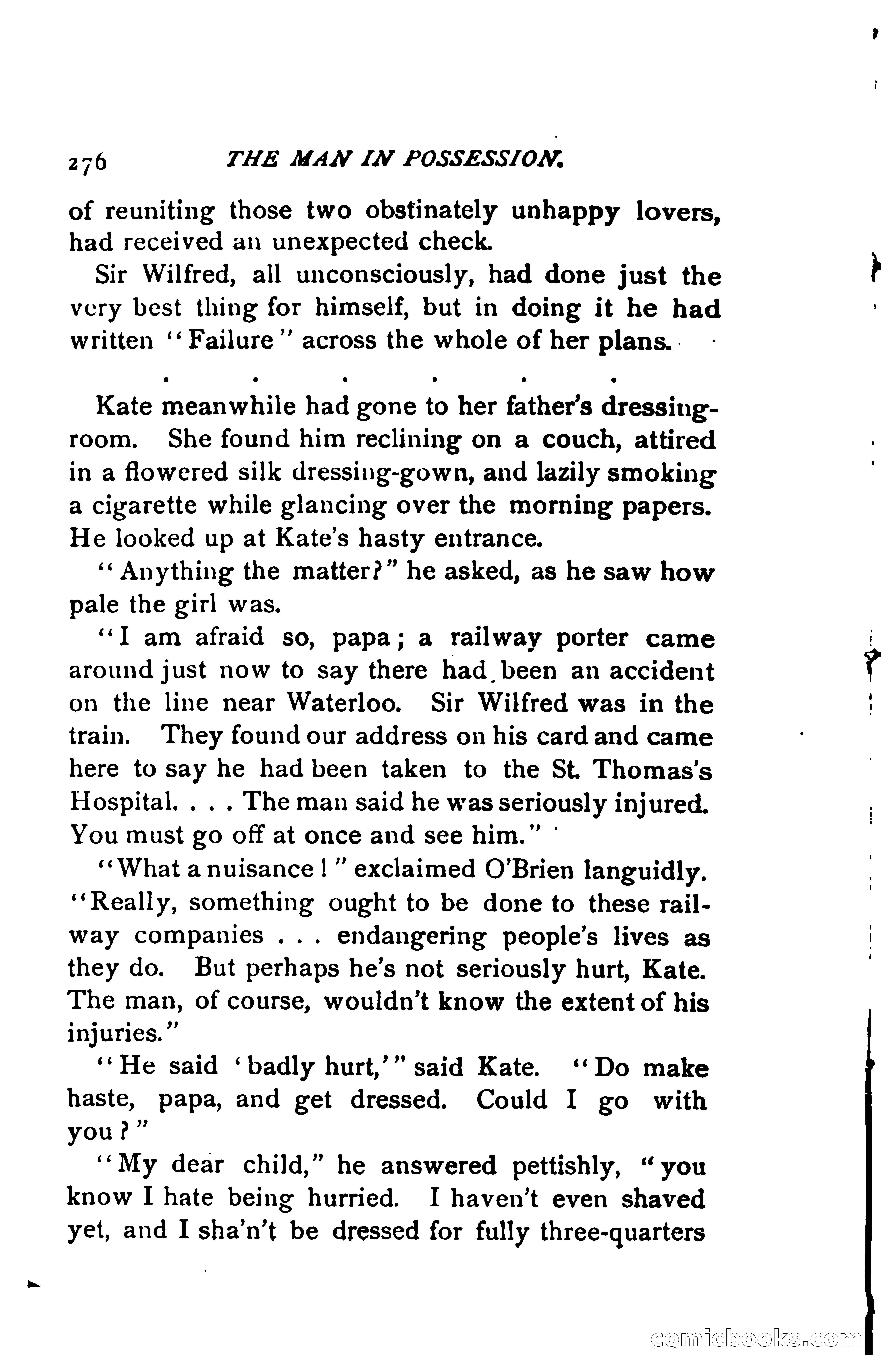 276 THE MAN IN POSSESSION.

of reuniting those two obstinately unhappy lovers, had received an unexpected check.

Sir Wilfred, all unconsciously, had done just the very best thing for himself, but in doing it he had written "Failure" across the whole of her plans.

. . . . . .

Kate meanwhile had gone to her father's dressing-room. She found him reclining on a couch, attired in a flowered silk dressing-gown, and lazily smoking a cigarette while glancing over the morning papers. He looked up at Kate's hasty entrance.

"Anything the matter?" he asked, as he saw how pale the girl was.

"I am afraid so, papa; a railway porter came around just now to say there had been an accident on the line near Waterloo. Sir Wilfred was in the train. They found our address on his card and came here to say he had been taken to the St. Thomas's Hospital. . . . The man said he was seriously injured. You must go off at once and see him."

"What a nuisance!" exclaimed O'Brien languidly. "Really, something ought to be done to these railway companies . . . endangering people's lives as they do. But perhaps he's not seriously hurt, Kate. The man, of course, wouldn't know the extent of his injuries."

"He said 'badly hurt,'" said Kate. "Do make haste, papa, and get dressed. Could I go with you?"

"My dear child," he answered pettishly, "you know I hate being hurried. I haven't even shaved yet, and I sha'n't be dressed for fully three-quarters

comicbooks.com